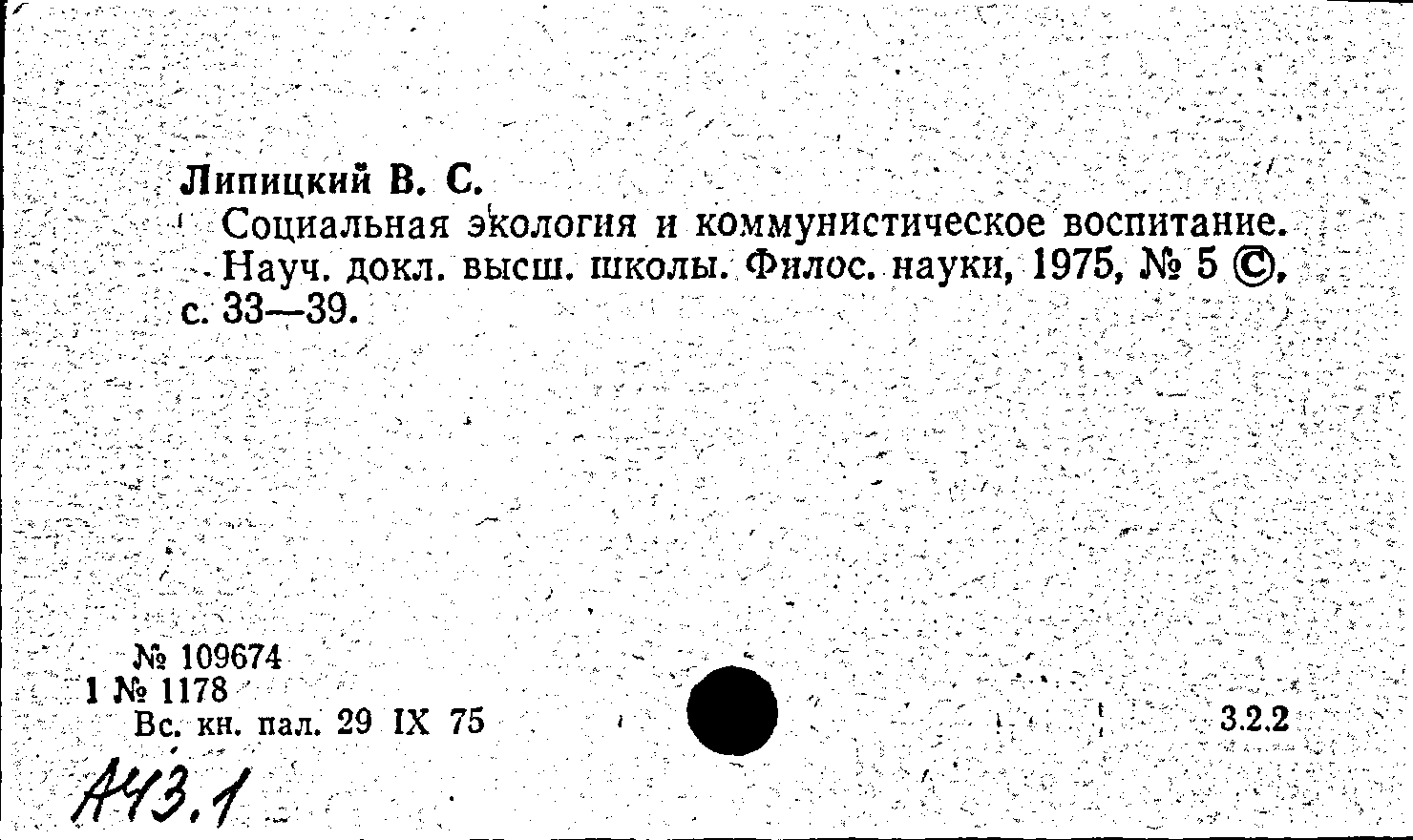 Липицкий В. С.

Социальная экология и коммунистическое воспитание. Науч. докл. высш. школы. Филос. науки, 1975, № 5 ©, с. 33—39.

№ 109674
1 № 1178
Вс. кн. пал. 29 IX 75

3.2.2

А43.1